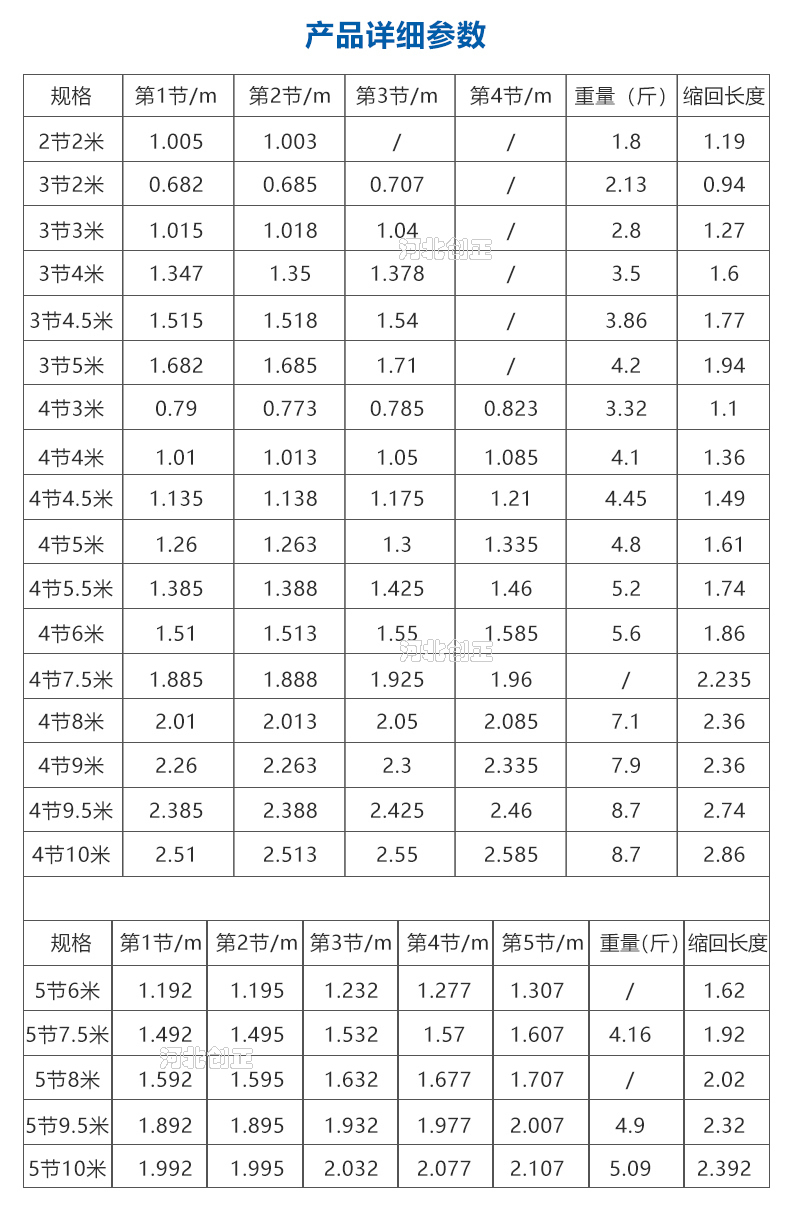 产品详细参数

| 规格 | 第1节/m | 第2节/m | 第3节/m | 第4节/m | 重量（斤） | 缩回长度 |
|---|---|---|---|---|---|---|
| 2节2米 | 1.005 | 1.003 | / | / | 1.8 | 1.19 |
| 3节2米 | 0.682 | 0.685 | 0.707 | / | 2.13 | 0.94 |
| 3节3米 | 1.015 | 1.018 | 1.04 | / | 2.8 | 1.27 |
| 3节4米 | 1.347 | 1.35 | 1.378 | / | 3.5 | 1.6 |
| 3节4.5米 | 1.515 | 1.518 | 1.54 | / | 3.86 | 1.77 |
| 3节5米 | 1.682 | 1.685 | 1.71 | / | 4.2 | 1.94 |
| 4节3米 | 0.79 | 0.773 | 0.785 | 0.823 | 3.32 | 1.1 |
| 4节4米 | 1.01 | 1.013 | 1.05 | 1.085 | 4.1 | 1.36 |
| 4节4.5米 | 1.135 | 1.138 | 1.175 | 1.21 | 4.45 | 1.49 |
| 4节5米 | 1.26 | 1.263 | 1.3 | 1.335 | 4.8 | 1.61 |
| 4节5.5米 | 1.385 | 1.388 | 1.425 | 1.46 | 5.2 | 1.74 |
| 4节6米 | 1.51 | 1.513 | 1.55 | 1.585 | 5.6 | 1.86 |
| 4节7.5米 | 1.885 | 1.888 | 1.925 | 1.96 | / | 2.235 |
| 4节8米 | 2.01 | 2.013 | 2.05 | 2.085 | 7.1 | 2.36 |
| 4节9米 | 2.26 | 2.263 | 2.3 | 2.335 | 7.9 | 2.36 |
| 4节9.5米 | 2.385 | 2.388 | 2.425 | 2.46 | 8.7 | 2.74 |
| 4节10米 | 2.51 | 2.513 | 2.55 | 2.585 | 8.7 | 2.86 |

| 规格 | 第1节/m | 第2节/m | 第3节/m | 第4节/m | 第5节/m | 重量(斤) | 缩回长度 |
|---|---|---|---|---|---|---|---|
| 5节6米 | 1.192 | 1.195 | 1.232 | 1.277 | 1.307 | / | 1.62 |
| 5节7.5米 | 1.492 | 1.495 | 1.532 | 1.57 | 1.607 | 4.16 | 1.92 |
| 5节8米 | 1.592 | 1.595 | 1.632 | 1.677 | 1.707 | / | 2.02 |
| 5节9.5米 | 1.892 | 1.895 | 1.932 | 1.977 | 2.007 | 4.9 | 2.32 |
| 5节10米 | 1.992 | 1.995 | 2.032 | 2.077 | 2.107 | 5.09 | 2.392 |

河北创正
河北创正
河北创正